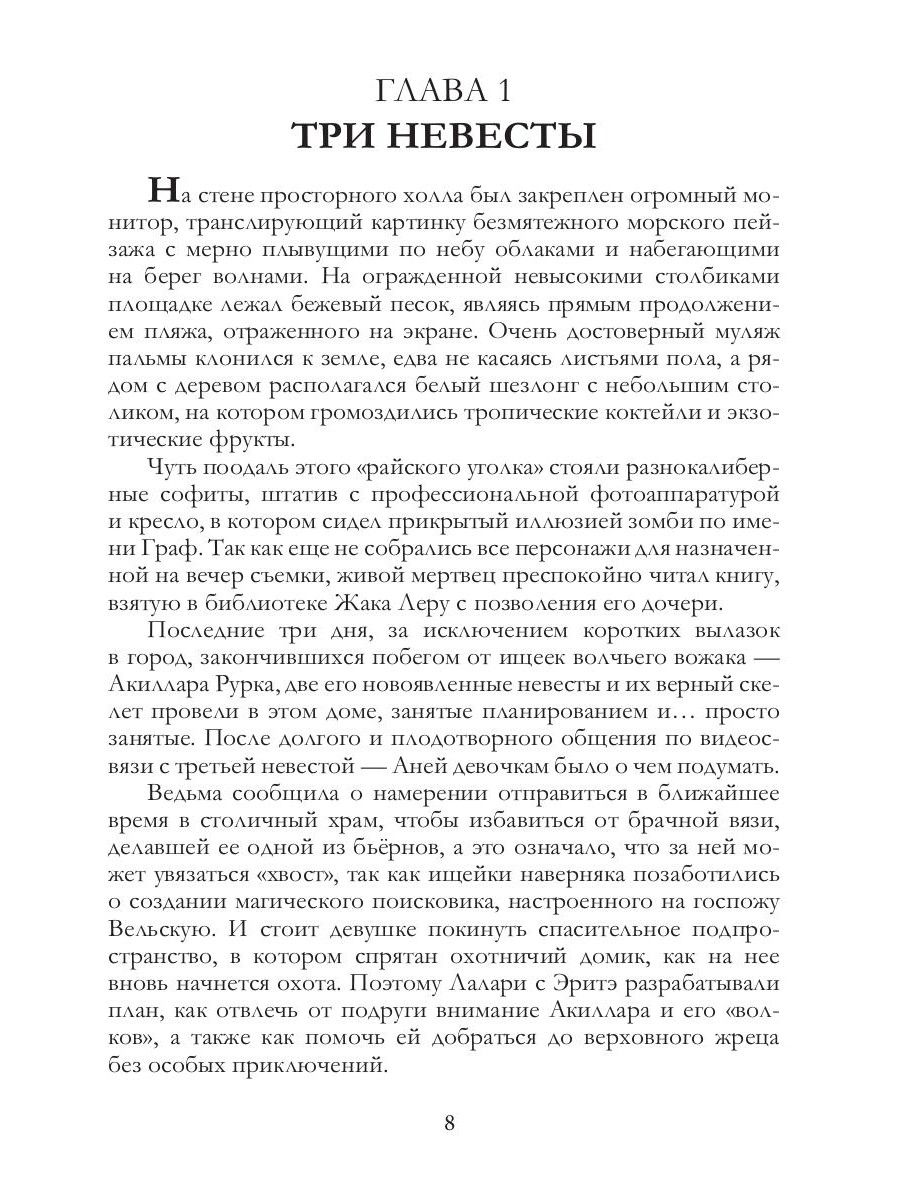 ГЛАВА 1
ТРИ НЕВЕСТЫ

На стене просторного холла был закреплен огромный монитор, транслирующий картинку безмятежного морского пейзажа с мерно плывущими по небу облаками и набегающими на берег волнами. На огражденной невысокими столбиками площадке лежал бежевый песок, являясь прямым продолжением пляжа, отраженного на экране. Очень достоверный муляж пальмы клонился к земле, едва не касаясь листьями пола, а рядом с деревом располагался белый шезлонг с небольшим столиком, на котором громоздились тропические коктейли и экзотические фрукты.

Чуть поодаль этого «райского уголка» стояли разнокалиберные софиты, штатив с профессиональной фотоаппаратурой и кресло, в котором сидел прикрытый иллюзией зомби по имени Граф. Так как еще не собрались все персонажи для назначенной на вечер съемки, живой мертвец преспокойно читал книгу, взятую в библиотеке Жака Леру с позволения его дочери.

Последние три дня, за исключением коротких вылазок в город, закончившихся побегом от ищеек волчьего вожака — Акиллара Рурка, две его новоявленные невесты и их верный скелет провели в этом доме, занятые планированием и… просто занятые. После долгого и плодотворного общения по видеосвязи с третьей невестой — Аней девочкам было о чем подумать.

Ведьма сообщила о намерении отправиться в ближайшее время в столичный храм, чтобы избавиться от брачной вязи, делавшей ее одной из бьёрнов, а это означало, что за ней может увязаться «хвост», так как ищейки наверняка позаботились о создании магического поисковика, настроенного на госпожу Вельскую. И стоит девушке покинуть спасительное подпространство, в котором спрятан охотничий домик, как на нее вновь начнется охота. Поэтому Лалари с Эритэ разрабатывали план, как отвлечь от подруги внимание Акиллара и его «волков», а также как помочь ей добраться до верховного жреца без особых приключений.

8